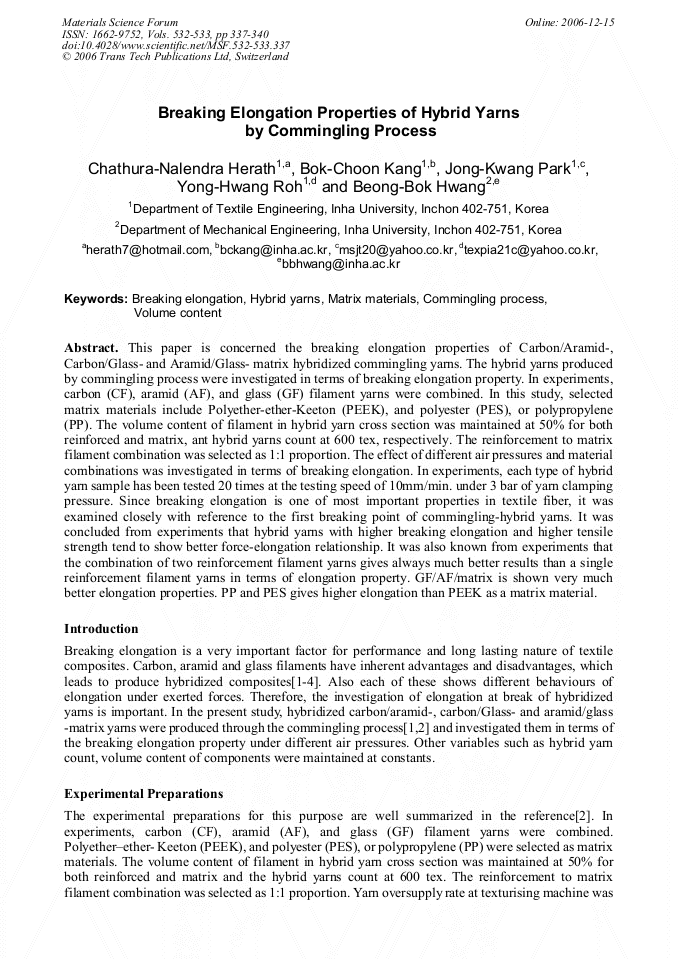 Materials Science Forum
ISSN: 1662-9752, Vols. 532-533, pp 337-340
doi:10.4028/www.scientific.net/MSF.532-533.337
© 2006 Trans Tech Publications Ltd, Switzerland

Online: 2006-12-15

Breaking Elongation Properties of Hybrid Yarns by Commingling Process

Chathura-Nalendra Herath$^{1,a}$, Bok-Choon Kang$^{1,b}$, Jong-Kwang Park$^{1,c}$, Yong-Hwang Roh$^{1,d}$ and Beong-Bok Hwang$^{2,e}$

$^{1}$Department of Textile Engineering, Inha University, Inchon 402-751, Korea

$^{2}$Department of Mechanical Engineering, Inha University, Inchon 402-751, Korea

$^{a}$herath7@hotmail.com, $^{b}$bckang@inha.ac.kr, $^{c}$msjt20@yahoo.co.kr, $^{d}$texpia21c@yahoo.co.kr, $^{e}$bbhwang@inha.ac.kr

Keywords: Breaking elongation, Hybrid yarns, Matrix materials, Commingling process, Volume content

Abstract. This paper is concerned the breaking elongation properties of Carbon/Aramid-, Carbon/Glass- and Aramid/Glass- matrix hybridized commingling yarns. The hybrid yarns produced by commingling process were investigated in terms of breaking elongation property. In experiments, carbon (CF), aramid (AF), and glass (GF) filament yarns were combined. In this study, selected matrix materials include Polyether-ether-Keeton (PEEK), and polyester (PES), or polypropylene (PP). The volume content of filament in hybrid yarn cross section was maintained at 50% for both reinforced and matrix, ant hybrid yarns count at 600 tex, respectively. The reinforcement to matrix filament combination was selected as 1:1 proportion. The effect of different air pressures and material combinations was investigated in terms of breaking elongation. In experiments, each type of hybrid yarn sample has been tested 20 times at the testing speed of 10mm/min. under 3 bar of yarn clamping pressure. Since breaking elongation is one of most important properties in textile fiber, it was examined closely with reference to the first breaking point of commingling-hybrid yarns. It was concluded from experiments that hybrid yarns with higher breaking elongation and higher tensile strength tend to show better force-elongation relationship. It was also known from experiments that the combination of two reinforcement filament yarns gives always much better results than a single reinforcement filament yarns in terms of elongation property. GF/AF/matrix is shown very much better elongation properties. PP and PES gives higher elongation than PEEK as a matrix material.

Introduction

Breaking elongation is a very important factor for performance and long lasting nature of textile composites. Carbon, aramid and glass filaments have inherent advantages and disadvantages, which leads to produce hybridized composites[1-4]. Also each of these shows different behaviours of elongation under exerted forces. Therefore, the investigation of elongation at break of hybridized yarns is important. In the present study, hybridized carbon/aramid-, carbon/Glass- and aramid/glass -matrix yarns were produced through the commingling process[1,2] and investigated them in terms of the breaking elongation property under different air pressures. Other variables such as hybrid yarn count, volume content of components were maintained at constants.

Experimental Preparations

The experimental preparations for this purpose are well summarized in the reference[2]. In experiments, carbon (CF), aramid (AF), and glass (GF) filament yarns were combined. Polyether–ether- Keeton (PEEK), and polyester (PES), or polypropylene (PP) were selected as matrix materials. The volume content of filament in hybrid yarn cross section was maintained at 50% for both reinforced and matrix and the hybrid yarns count at 600 tex. The reinforcement to matrix filament combination was selected as 1:1 proportion. Yarn oversupply rate at texturising machine was